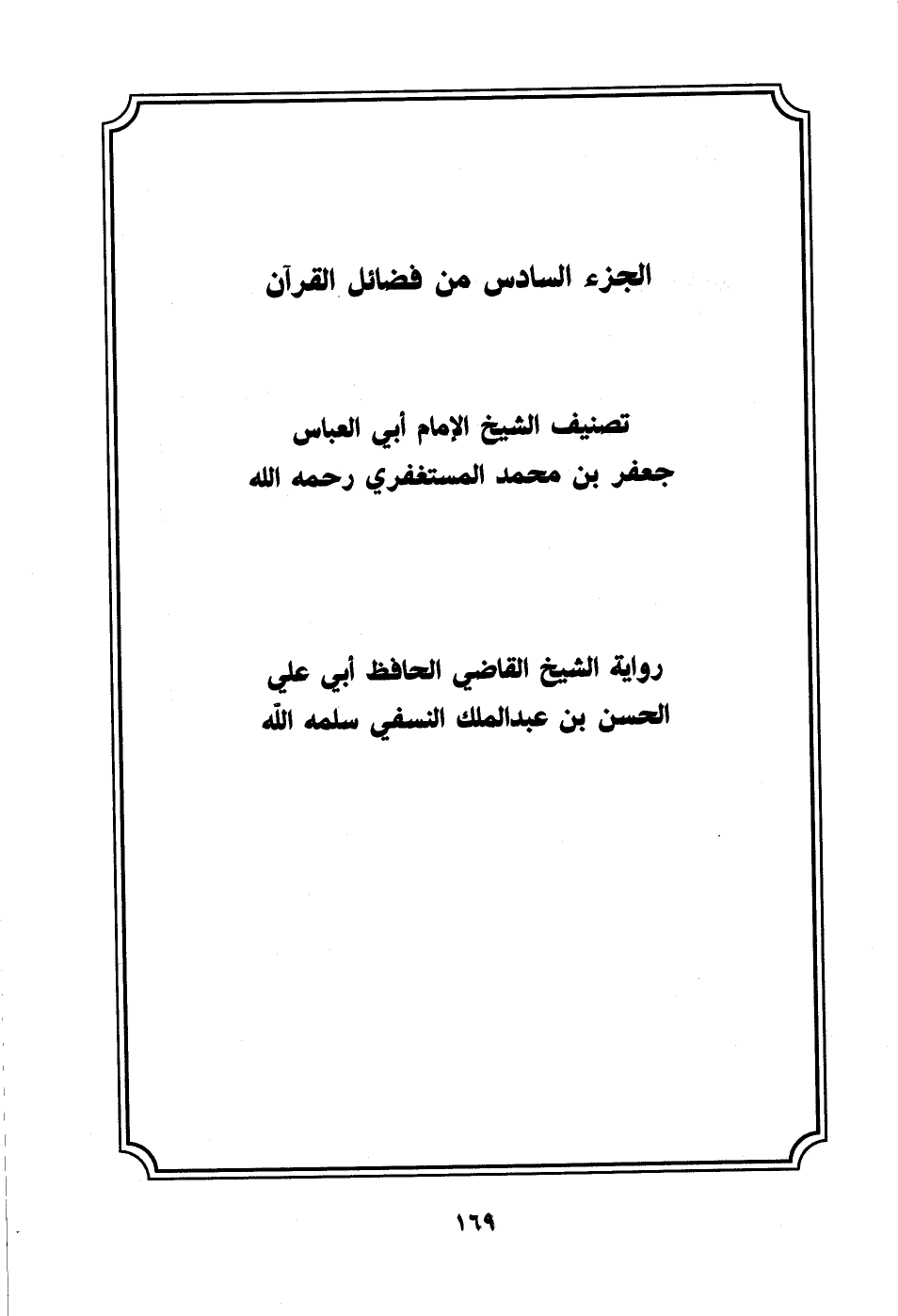 الجزء السادس من فضائل القرآن

تصنيف الشيخ الإمام أبي العباس
جعفر بن محمد المستغفري رحمه الله

رواية الشيخ القاضي الحافظ أبي علي
الحسن بن عبدالملك النسفي سلمه الله

١٦٩